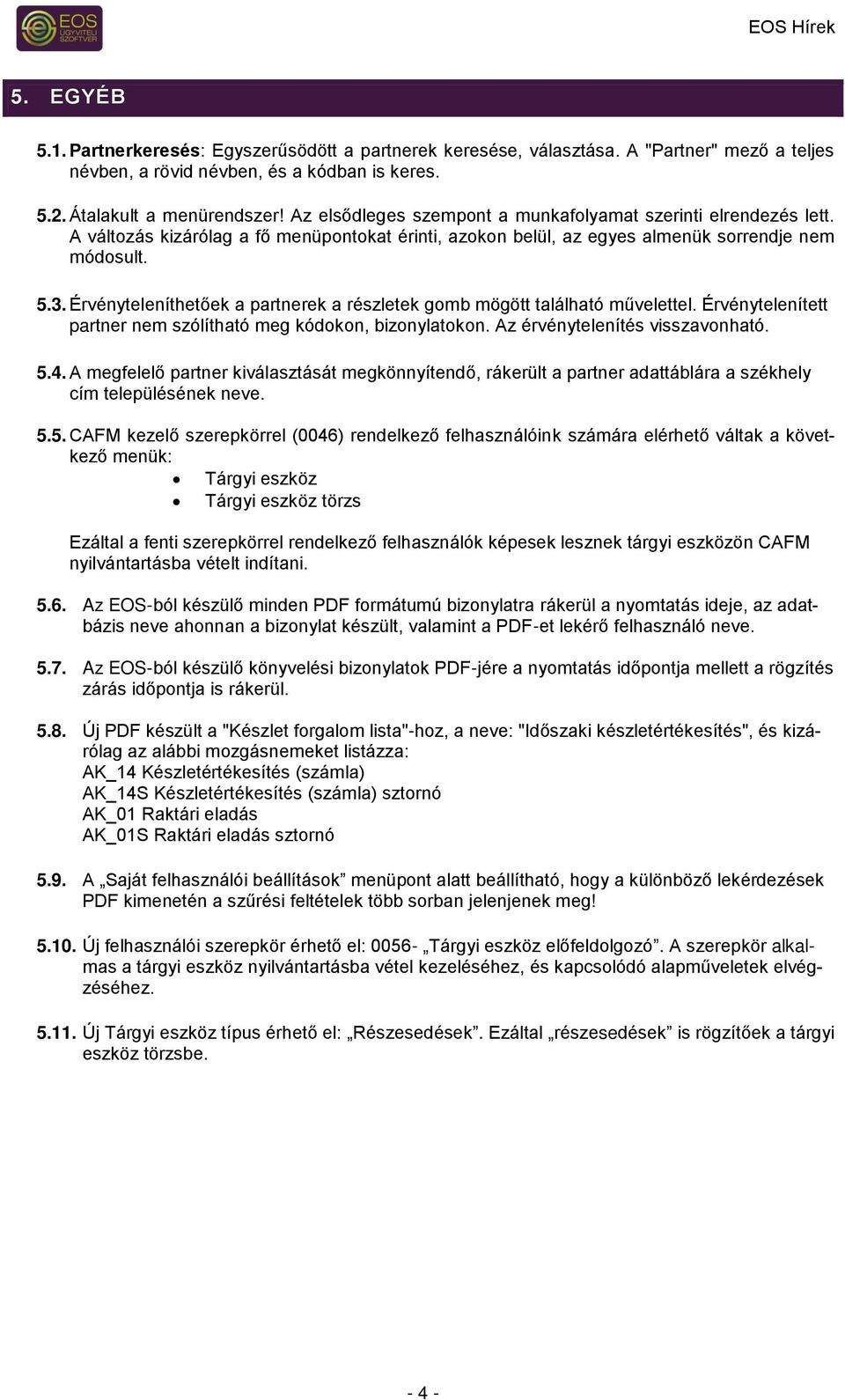 EOS ÜGYVITELI SZOFTVER

EOS Hírek

5. EGYÉB

5.1. Partnerkeresés: Egyszerűsödött a partnerek keresése, választása. A "Partner" mező a teljes névben, a rövid névben, és a kódban is keres.

5.2. Átalakult a menürendszer! Az elsődleges szempont a munkafolyamat szerinti elrendezés lett. A változás kizárólag a fő menüpontokat érinti, azokon belül, az egyes almenük sorrendje nem módosult.

5.3. Érvényteleníthetőek a partnerek a részletek gomb mögött található művelettel. Érvénytelenített partner nem szólítható meg kódokon, bizonylatokon. Az érvénytelenítés visszavonható.

5.4. A megfelelő partner kiválasztását megkönnyítendő, rákerült a partner adattáblára a székhely cím településének neve.

5.5. CAFM kezelő szerepkörrel (0046) rendelkező felhasználóink számára elérhető váltak a következő menük:
• Tárgyi eszköz
• Tárgyi eszköz törzs

Ezáltal a fenti szerepkörrel rendelkező felhasználók képesek lesznek tárgyi eszközön CAFM nyilvántartásba vételt indítani.

5.6. Az EOS-ból készülő minden PDF formátumú bizonylatra rákerül a nyomtatás ideje, az adatbázis neve ahonnan a bizonylat készült, valamint a PDF-et lekérő felhasználó neve.

5.7. Az EOS-ból készülő könyvelési bizonylatok PDF-jére a nyomtatás időpontja mellett a rögzítés zárás időpontja is rákerül.

5.8. Új PDF készült a "Készlet forgalom lista"-hoz, a neve: "Időszaki készletértékesítés", és kizárólag az alábbi mozgásnemeket listázza:
AK_14 Készletértékesítés (számla)
AK_14S Készletértékesítés (számla) sztornó
AK_01 Raktári eladás
AK_01S Raktári eladás sztornó

5.9. A „Saját felhasználói beállítások” menüpont alatt beállítható, hogy a különböző lekérdezések PDF kimenetén a szűrési feltételek több sorban jelenjenek meg!

5.10. Új felhasználói szerepkör érhető el: 0056- „Tárgyi eszköz előfeldolgozó”. A szerepkör alkalmas a tárgyi eszköz nyilvántartásba vétel kezeléséhez, és kapcsolódó alapműveletek elvégzéséhez.

5.11. Új Tárgyi eszköz típus érhető el: „Részesedések”. Ezáltal „részesedések” is rögzítőek a tárgyi eszköz törzsbe.

- 4 -